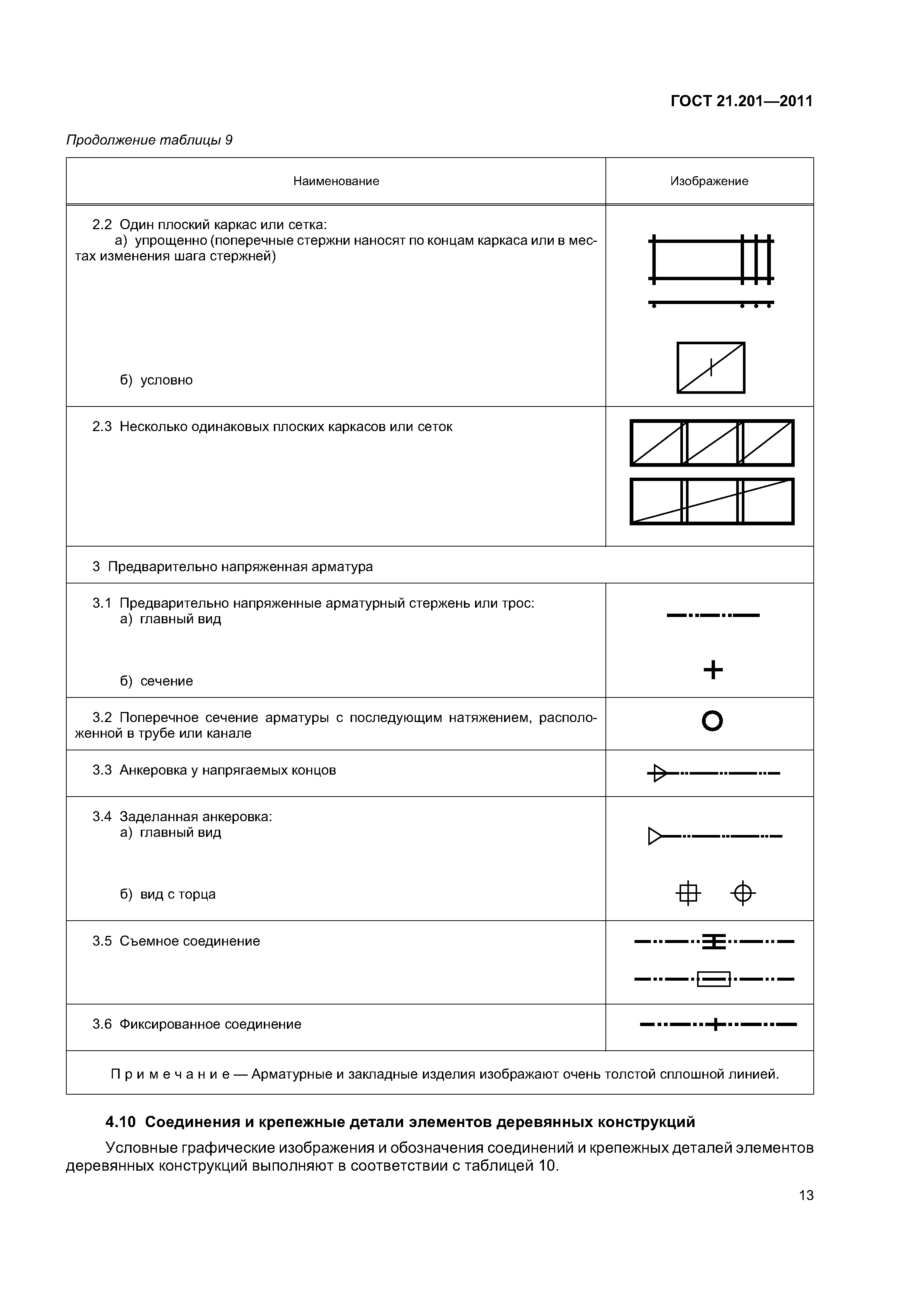 ГОСТ 21.201—2011

Продолжение таблицы 9

| Наименование | Изображение |
|---|---|
| 2.2 Один плоский каркас или сетка: а) упрощенно (поперечные стержни наносят по концам каркаса или в местах изменения шага стержней) б) условно | |
| 2.3 Несколько одинаковых плоских каркасов или сеток | |
| 3 Предварительно напряженная арматура | |
| 3.1 Предварительно напряженные арматурный стержень или трос: а) главный вид б) сечение | |
| 3.2 Поперечное сечение арматуры с последующим натяжением, расположенной в трубе или канале | |
| 3.3 Анкеровка у напрягаемых концов | |
| 3.4 Заделанная анкеровка: а) главный вид б) вид с торца | |
| 3.5 Съемное соединение | |
| 3.6 Фиксированное соединение | |
| Примечание — Арматурные и закладные изделия изображают очень толстой сплошной линией. | |

4.10 Соединения и крепежные детали элементов деревянных конструкций

Условные графические изображения и обозначения соединений и крепежных деталей элементов деревянных конструкций выполняют в соответствии с таблицей 10.

13